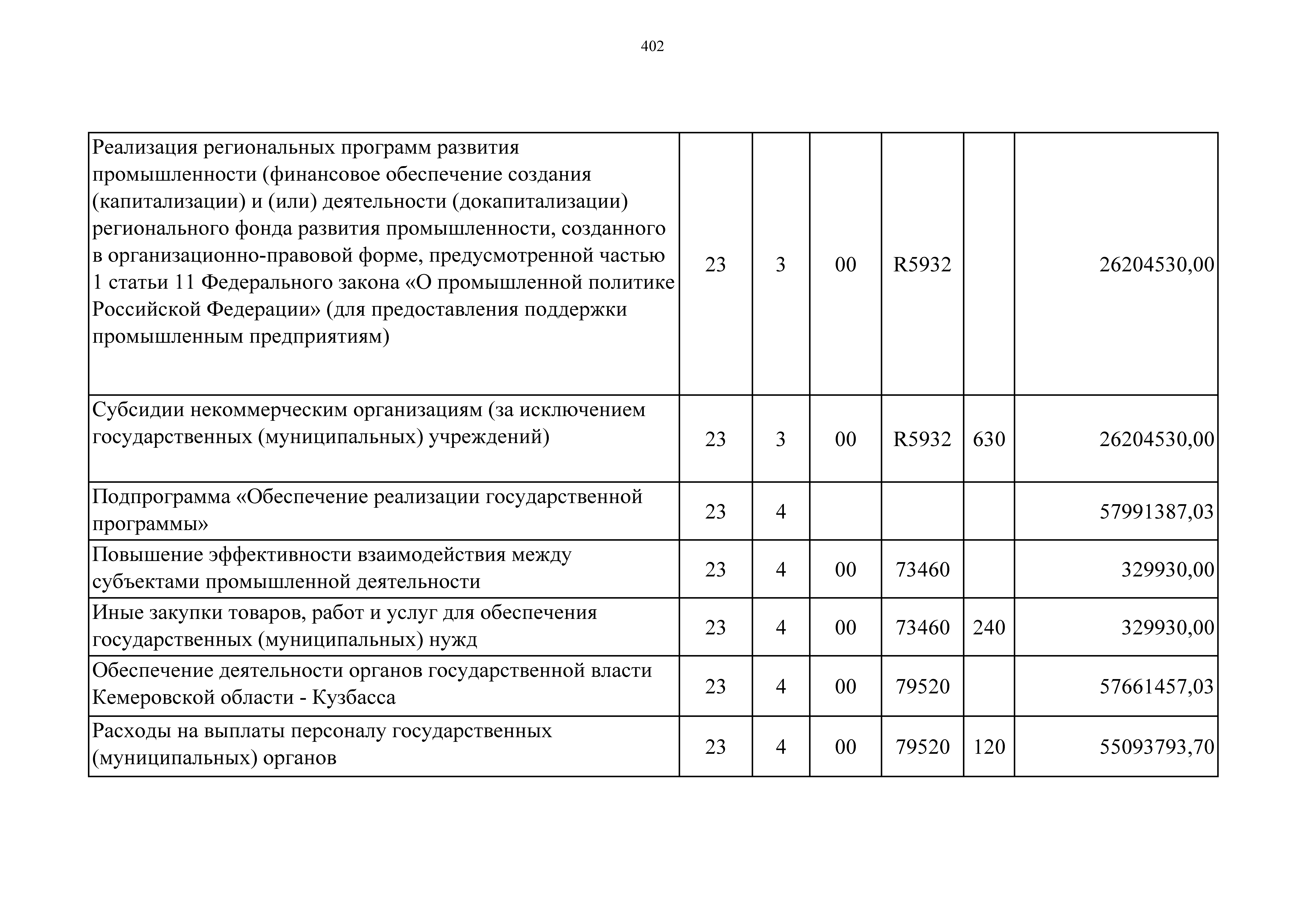 402

| | | | | | | |
|---|---|---|---|---|---|---|
| Реализация региональных программ развития промышленности (финансовое обеспечение создания (капитализации) и (или) деятельности (докапитализации) регионального фонда развития промышленности, созданного в организационно-правовой форме, предусмотренной частью 1 статьи 11 Федерального закона «О промышленной политике Российской Федерации» (для предоставления поддержки промышленным предприятиям) | 23 | 3 | 00 | R5932 | | 26204530,00 |
| Субсидии некоммерческим организациям (за исключением государственных (муниципальных) учреждений) | 23 | 3 | 00 | R5932 | 630 | 26204530,00 |
| Подпрограмма «Обеспечение реализации государственной программы» | 23 | 4 | | | | 57991387,03 |
| Повышение эффективности взаимодействия между субъектами промышленной деятельности | 23 | 4 | 00 | 73460 | | 329930,00 |
| Иные закупки товаров, работ и услуг для обеспечения государственных (муниципальных) нужд | 23 | 4 | 00 | 73460 | 240 | 329930,00 |
| Обеспечение деятельности органов государственной власти Кемеровской области - Кузбасса | 23 | 4 | 00 | 79520 | | 57661457,03 |
| Расходы на выплаты персоналу государственных (муниципальных) органов | 23 | 4 | 00 | 79520 | 120 | 55093793,70 |